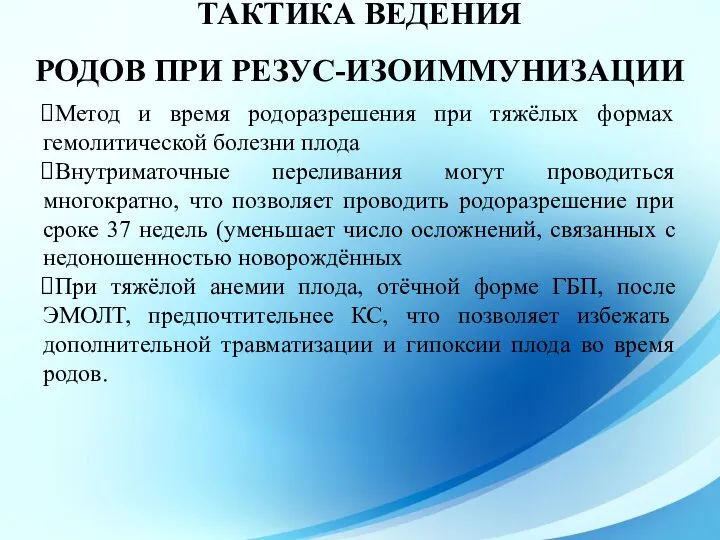 ТАКТИКА ВЕДЕНИЯ

РОДОВ ПРИ РЕЗУС-ИЗОИММУНИЗАЦИИ

Метод и время родоразрешения при тяжёлых формах гемолитической болезни плода

Внутриматочные переливания могут проводиться многократно, что позволяет проводить родоразрешение при сроке 37 недель (уменьшает число осложнений, связанных с недоношенностью новорождённых

При тяжёлой анемии плода, отёчной форме ГБП, после ЭМОЛТ, предпочтительнее КС, что позволяет избежать дополнительной травматизации и гипоксии плода во время родов.